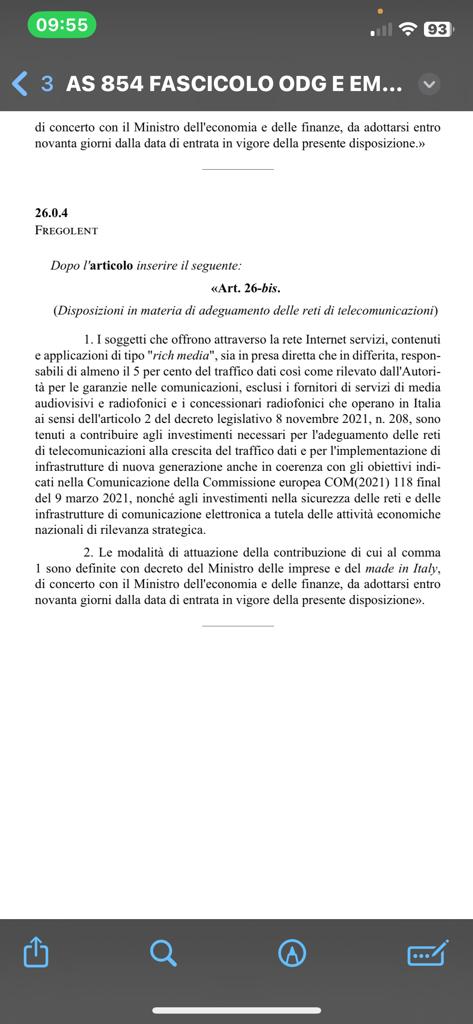 09:55

93

3 AS 854 FASCICOLO ODG E EM...

di concerto con il Ministro dell'economia e delle finanze, da adottarsi entro novanta giorni dalla data di entrata in vigore della presente disposizione.»

26.0.4
FREGOLENT

Dopo l'articolo inserire il seguente:

«Art. 26-bis.

(Disposizioni in materia di adeguamento delle reti di telecomunicazioni)

1. I soggetti che offrono attraverso la rete Internet servizi, contenuti e applicazioni di tipo "rich media", sia in presa diretta che in differita, responsabili di almeno il 5 per cento del traffico dati così come rilevato dall'Autorità per le garanzie nelle comunicazioni, esclusi i fornitori di servizi di media audiovisivi e radiofonici e i concessionari radiofonici che operano in Italia ai sensi dell'articolo 2 del decreto legislativo 8 novembre 2021, n. 208, sono tenuti a contribuire agli investimenti necessari per l'adeguamento delle reti di telecomunicazioni alla crescita del traffico dati e per l'implementazione di infrastrutture di nuova generazione anche in coerenza con gli obiettivi indicati nella Comunicazione della Commissione europea COM(2021) 118 final del 9 marzo 2021, nonché agli investimenti nella sicurezza delle reti e delle infrastrutture di comunicazione elettronica a tutela delle attività economiche nazionali di rilevanza strategica.

2. Le modalità di attuazione della contribuzione di cui al comma 1 sono definite con decreto del Ministro delle imprese e del made in Italy, di concerto con il Ministro dell'economia e delle finanze, da adottarsi entro novanta giorni dalla data di entrata in vigore della presente disposizione».